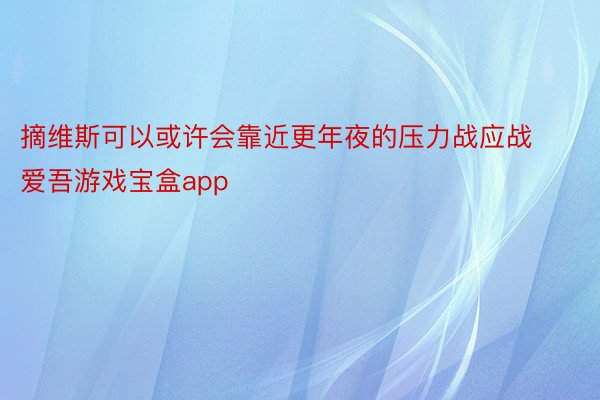 摘维斯可以或许会靠近更年夜的压力战应战爱吾游戏宝盒app